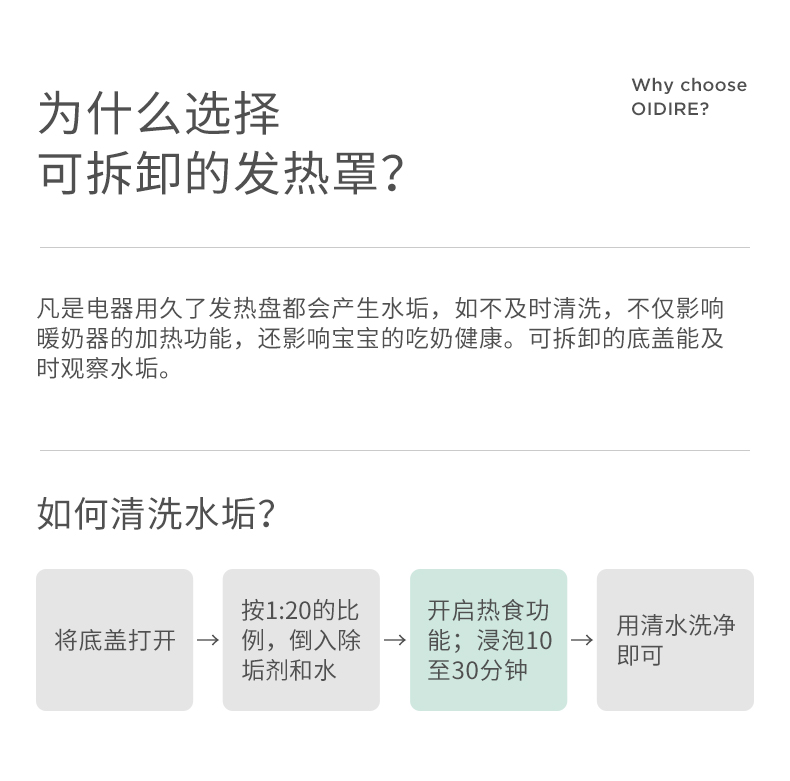 为什么选择
可拆卸的发热罩?

Why choose
OIDIRE?

凡是电器用久了发热盘都会产生水垢，如不及时清洗，不仅影响暖奶器的加热功能，还影响宝宝的吃奶健康。可拆卸的底盖能及时观察水垢。

如何清洗水垢?

将底盖打开

→

按1:20的比例，倒入除垢剂和水

→

开启热食功能；浸泡10至30分钟

→

用清水洗净即可